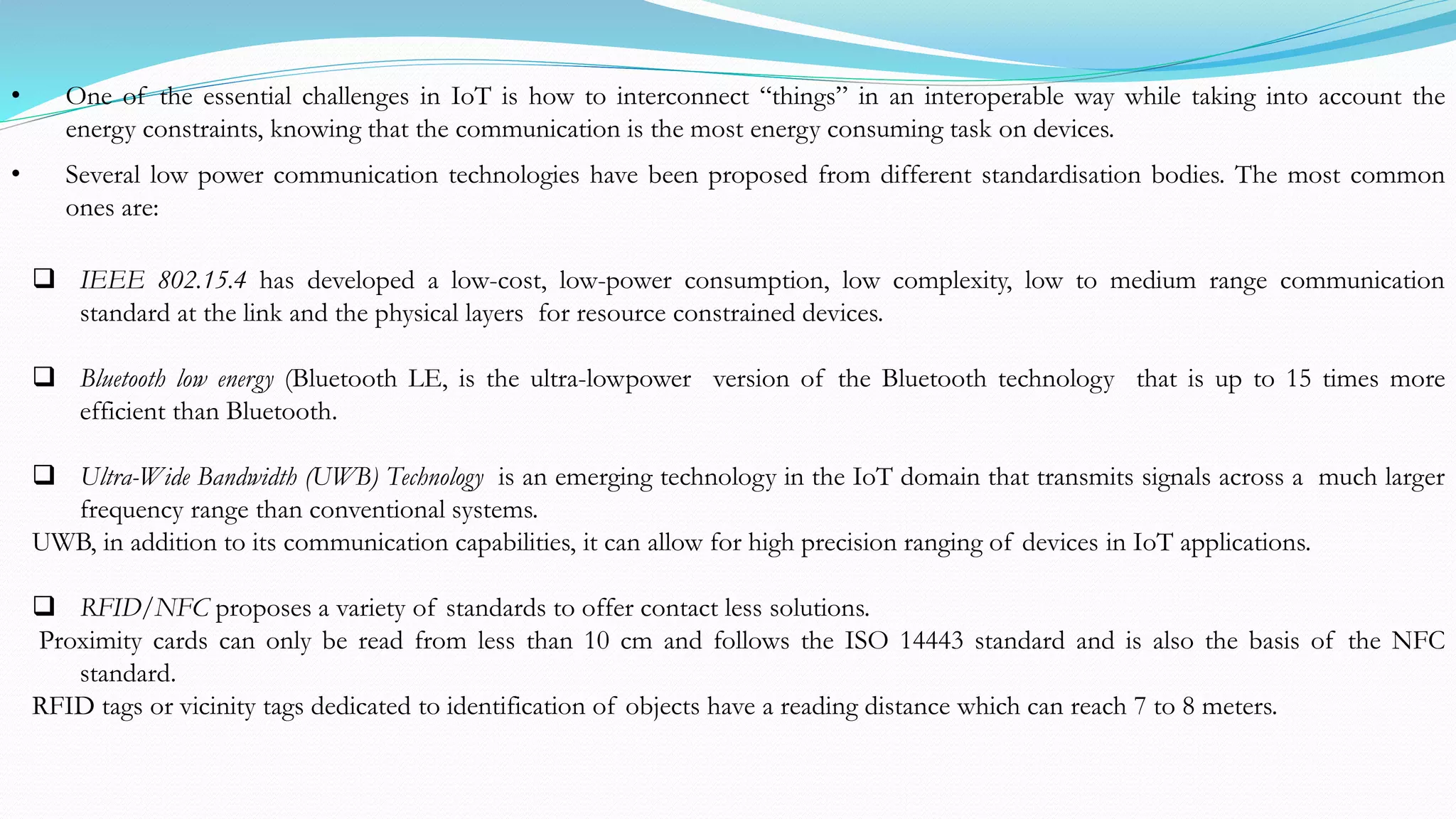 • One of the essential challenges in IoT is how to interconnect “things” in an interoperable way while taking into account the energy constraints, knowing that the communication is the most energy consuming task on devices.

• Several low power communication technologies have been proposed from different standardisation bodies. The most common ones are:

❑ IEEE 802.15.4 has developed a low-cost, low-power consumption, low complexity, low to medium range communication standard at the link and the physical layers for resource constrained devices.

❑ Bluetooth low energy (Bluetooth LE, is the ultra-lowpower version of the Bluetooth technology that is up to 15 times more efficient than Bluetooth.

❑ Ultra-Wide Bandwidth (UWB) Technology is an emerging technology in the IoT domain that transmits signals across a much larger frequency range than conventional systems.
UWB, in addition to its communication capabilities, it can allow for high precision ranging of devices in IoT applications.

❑ RFID/NFC proposes a variety of standards to offer contact less solutions.
Proximity cards can only be read from less than 10 cm and follows the ISO 14443 standard and is also the basis of the NFC standard.
RFID tags or vicinity tags dedicated to identification of objects have a reading distance which can reach 7 to 8 meters.